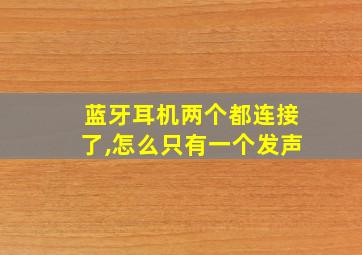 蓝牙耳机两个都连接了,怎么只有一个发声